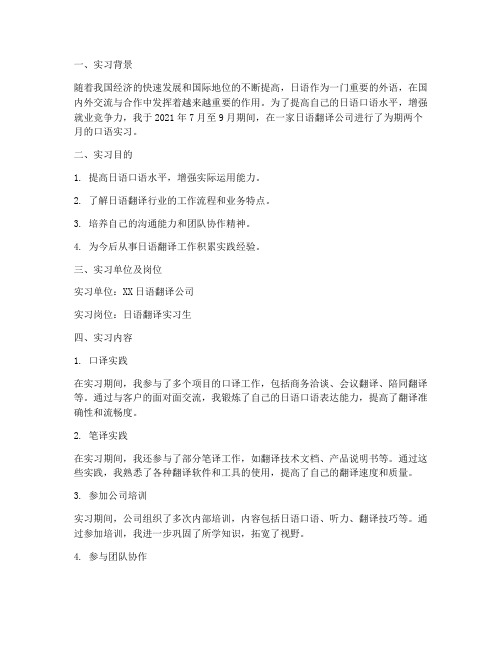 一、实习背景

随着我国经济的快速发展和国际地位的不断提高，日语作为一门重要的外语，在国内外交流与合作中发挥着越来越重要的作用。为了提高自己的日语口语水平，增强就业竞争力，我于 2021 年 7 月至 9 月期间，在一家日语翻译公司进行了为期两个月的口语实习。

二、实习目的

1. 提高日语口语水平，增强实际运用能力。

2. 了解日语翻译行业的工作流程和业务特点。

3. 培养自己的沟通能力和团队协作精神。

4. 为今后从事日语翻译工作积累实践经验。

三、实习单位及岗位

实习单位：XX 日语翻译公司

实习岗位：日语翻译实习生

四、实习内容

1. 口译实践

在实习期间，我参与了多个项目的口译工作，包括商务洽谈、会议翻译、陪同翻译等。通过与客户的面对面交流，我锻炼了自己的日语口语表达能力，提高了翻译准确性和流畅度。

2. 笔译实践

在实习期间，我还参与了部分笔译工作，如翻译技术文档、产品说明书等。通过这些实践，我熟悉了各种翻译软件和工具的使用，提高了自己的翻译速度和质量。

3. 参加公司培训

实习期间，公司组织了多次内部培训，内容包括日语口语、听力、翻译技巧等。通过参加培训，我进一步巩固了所学知识，拓宽了视野。

4. 参与团队协作